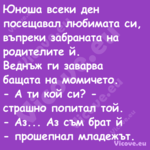 Юноша всеки ден посещавал любимата си, въпреки забраната на родителите й.
Веднъж ги заварва бащата на момичето.
- А ти кой си? - страшно попитал той.
- Аз... Аз съм брат й - прошепнал младежът.

Vicove.eu